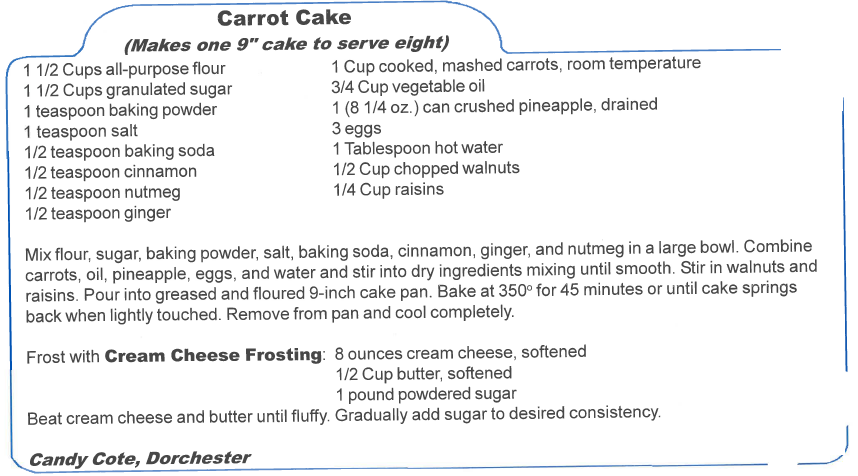 Carrot Cake

(Makes one 9" cake to serve eight)

1 1/2 Cups all-purpose flour
1 1/2 Cups granulated sugar
1 teaspoon baking powder
1 teaspoon salt
1/2 teaspoon baking soda
1/2 teaspoon cinnamon
1/2 teaspoon nutmeg
1/2 teaspoon ginger

1 Cup cooked, mashed carrots, room temperature
3/4 Cup vegetable oil
1 (8 1/4 oz.) can crushed pineapple, drained
3 eggs
1 Tablespoon hot water
1/2 Cup chopped walnuts
1/4 Cup raisins

Mix flour, sugar, baking powder, salt, baking soda, cinnamon, ginger, and nutmeg in a large bowl. Combine carrots, oil, pineapple, eggs, and water and stir into dry ingredients mixing until smooth. Stir in walnuts and raisins. Pour into greased and floured 9-inch cake pan. Bake at 350° for 45 minutes or until cake springs back when lightly touched. Remove from pan and cool completely.

Frost with Cream Cheese Frosting: 8 ounces cream cheese, softened
1/2 Cup butter, softened
1 pound powdered sugar
Beat cream cheese and butter until fluffy. Gradually add sugar to desired consistency.

Candy Cote, Dorchester